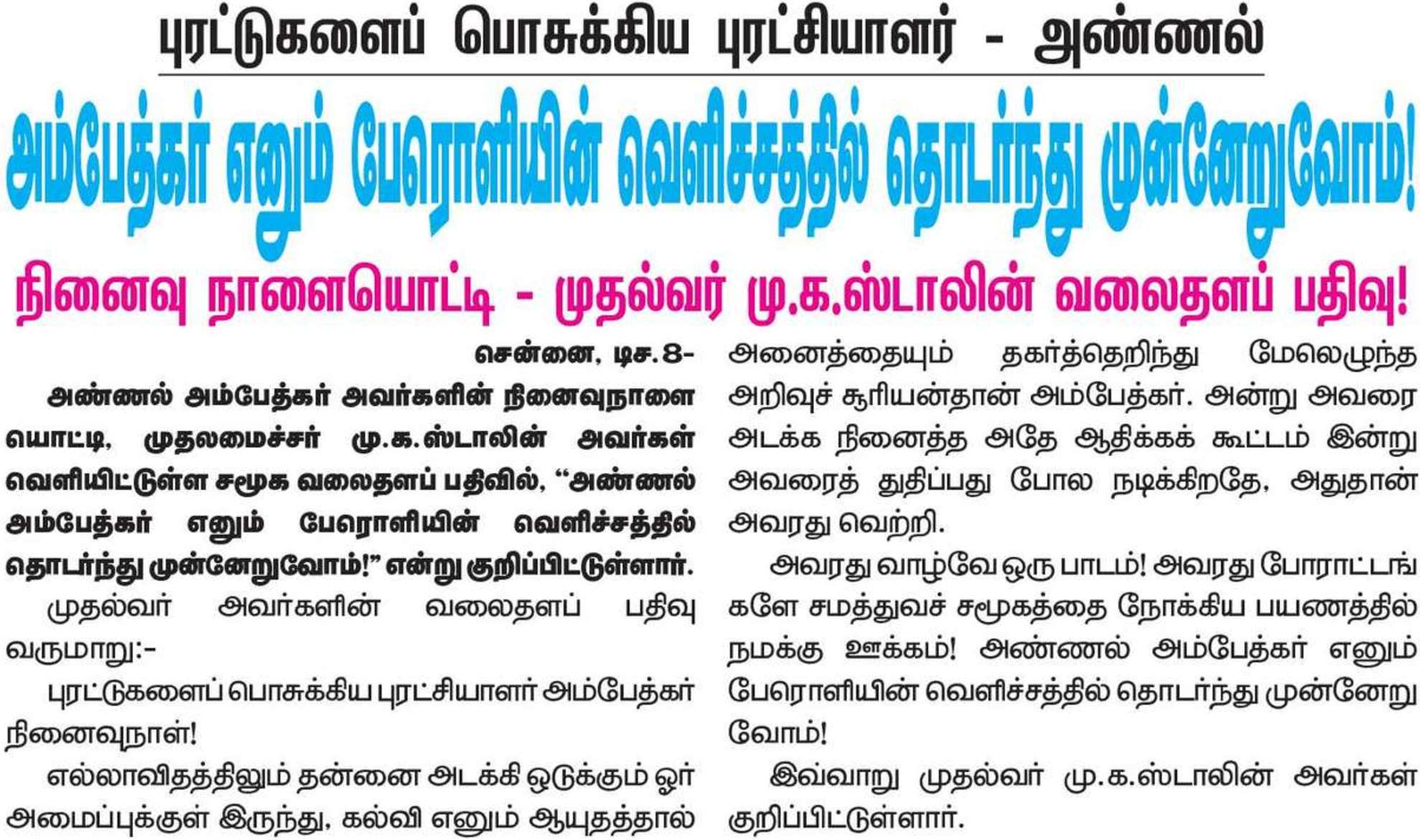 புரட்டுகளைப் பொசுக்கிய புரட்சியாளர் - அண்ணல்

அம்பேத்கர் எனும் பேரொளியின் வெளிச்சத்தில் தொடர்ந்து முன்னேறுவோம்!

நினைவு நாளையொட்டி - முதல்வர் மு.க.ஸ்டாலின் வலைதளப் பதிவு!

சென்னை, டிச. 8-

அண்ணல் அம்பேத்கர் அவர்களின் நினைவுநாளையொட்டி, முதலமைச்சர் மு.க.ஸ்டாலின் அவர்கள் வெளியிட்டுள்ள சமூக வலைதளப் பதிவில், "அண்ணல் அம்பேத்கர் எனும் பேரொளியின் வெளிச்சத்தில் தொடர்ந்து முன்னேறுவோம்!" என்று குறிப்பிட்டுள்ளார்.

முதல்வர் அவர்களின் வலைதளப் பதிவு வருமாறு:-

புரட்டுகளைப் பொசுக்கிய புரட்சியாளர் அம்பேத்கர் நினைவுநாள்!

எல்லாவிதத்திலும் தன்னை அடக்கி ஒடுக்கும் ஓர் அமைப்புக்குள் இருந்து, கல்வி எனும் ஆயுதத்தால் அனைத்தையும் தகர்த்தெறிந்து மேலெழுந்த அறிவுச் சூரியன்தான் அம்பேத்கர். அன்று அவரை அடக்க நினைத்த அதே ஆதிக்கக் கூட்டம் இன்று அவரைத் துதிப்பது போல நடிக்கிறதே, அதுதான் அவரது வெற்றி.

அவரது வாழ்வே ஒரு பாடம்! அவரது போராட்டங்களே சமத்துவச் சமூகத்தை நோக்கிய பயணத்தில் நமக்கு ஊக்கம்! அண்ணல் அம்பேத்கர் எனும் பேரொளியின் வெளிச்சத்தில் தொடர்ந்து முன்னேறுவோம்!

இவ்வாறு முதல்வர் மு.க.ஸ்டாலின் அவர்கள் குறிப்பிட்டுள்ளார்.